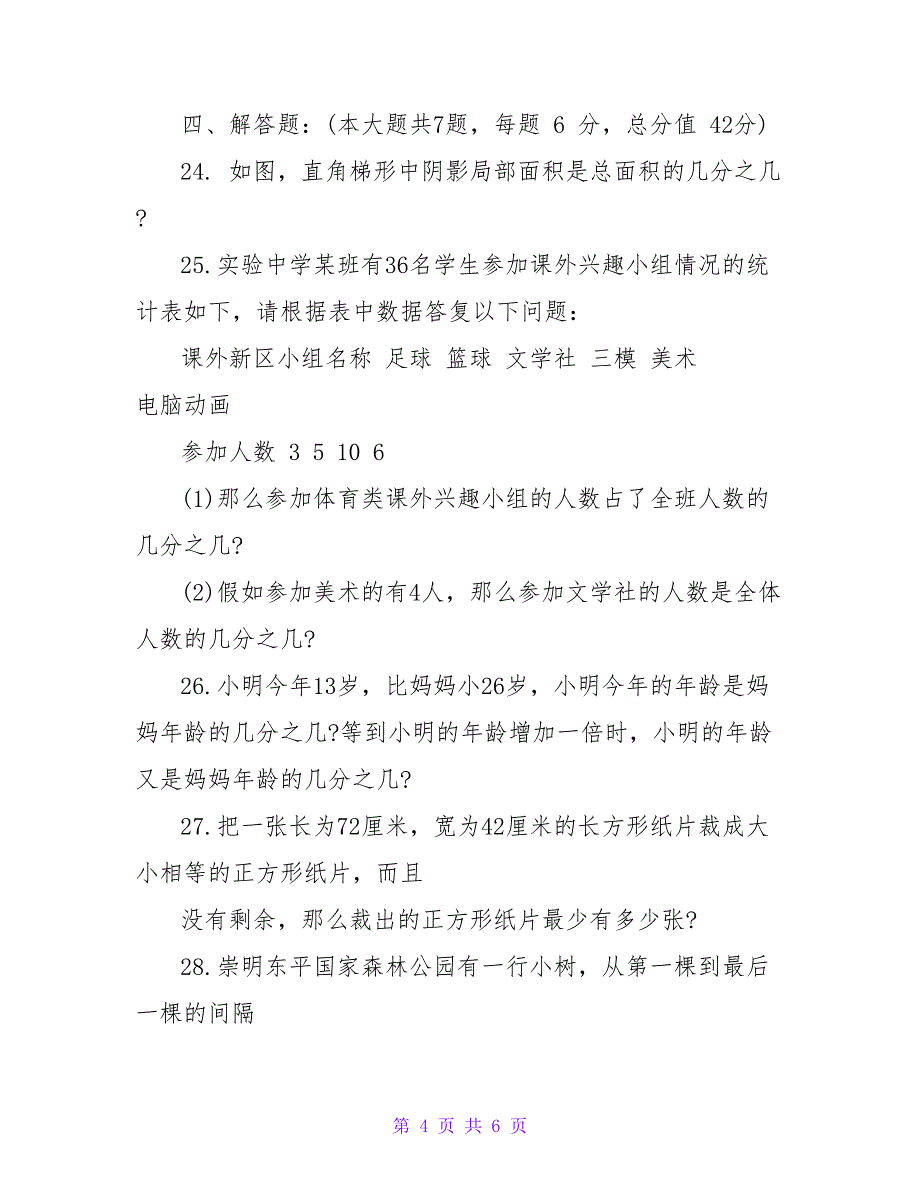 四、解答题:（本大题共7题，每题 6 分，总分值 42分）

24. 如图，直角梯形中阴影局部面积是总面积的几分之几?

25.实验中学某班有36名学生参加课外兴趣小组情况的统计表如下，请根据表中数据答复以下问题：

课外新区小组名称 足球 篮球 文学社 三模 美术 电脑动画

参加人数 3 5 10 6

(1)那么参加体育类课外兴趣小组的人数占了全班人数的几分之几?

(2)假如参加美术的有4人，那么参加文学社的人数是全体人数的几分之几?

26.小明今年13岁，比妈妈小26岁，小明今年的年龄是妈妈年龄的几分之几?等到小明的年龄增加一倍时，小明的年龄又是妈妈年龄的几分之几?

27.把一张长为72厘米，宽为42厘米的长方形纸片裁成大小相等的正方形纸片，而且

没有剩余，那么裁出的正方形纸片最少有多少张?

28.崇明东平国家森林公园有一行小树，从第一棵到最后一棵的间隔

第 4 页 共 6 页